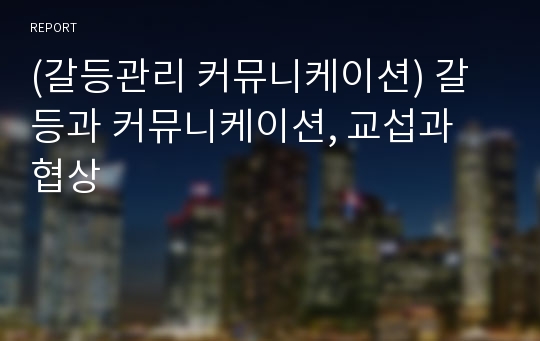 REPORT

(갈등관리 커뮤니케이션) 갈등과 커뮤니케이션, 교섭과 협상